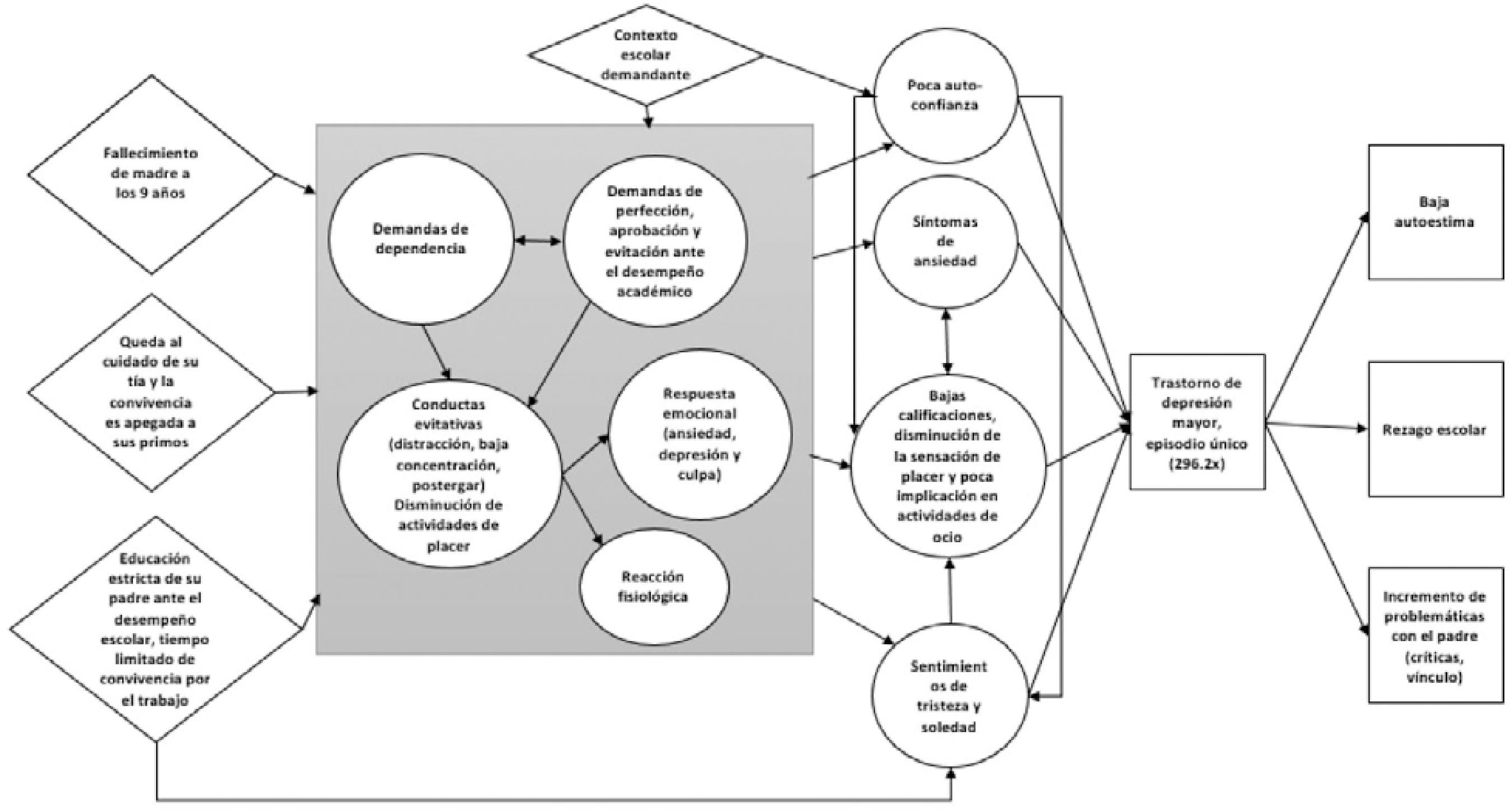 Contexto escolar demandante

Fallecimiento de madre a los 9 años

Queda al cuidado de su tía y la convivencia es apegada a sus primos

Educación estricta de su padre ante el desempeño escolar, tiempo limitado de convivencia por el trabajo

Demandas de dependencia

Demandas de perfección, aprobación y evitación ante el desempeño académico

Conductas evitativas (distracción, baja concentración, postergar) Disminución de actividades de placer

Respuesta emocional (ansiedad, depresión y culpa)

Reacción fisiológica

Poca auto-confianza

Síntomas de ansiedad

Bajas calificaciones, disminución de la sensación de placer y poca implicación en actividades de ocio

Sentimient os de tristeza y soledad

Trastorno de depresión mayor, episodio único (296.2x)

Baja autoestima

Rezago escolar

Incremento de problemáticas con el padre (críticas, vínculo)